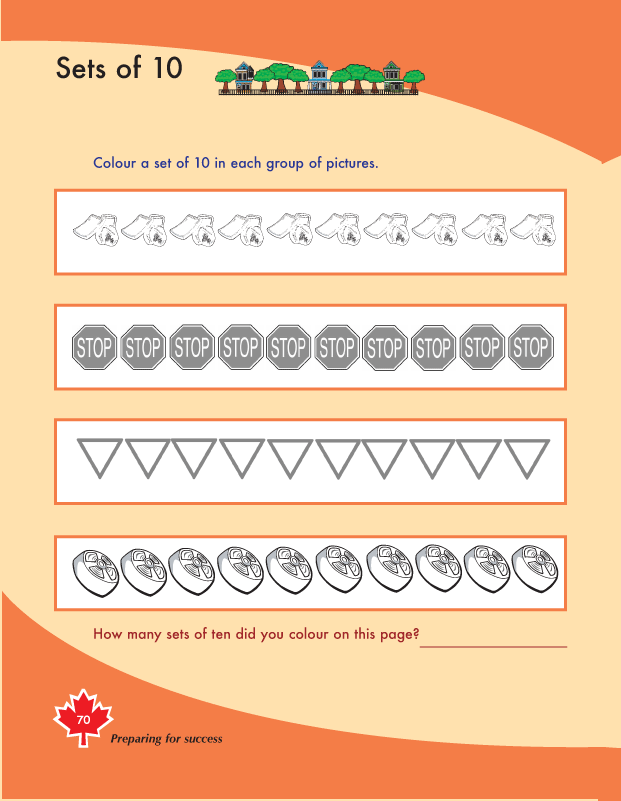 Sets of 10

Colour a set of 10 in each group of pictures.

STOP STOP STOP STOP STOP STOP STOP STOP STOP STOP

How many sets of ten did you colour on this page? ____________

70

Preparing for success